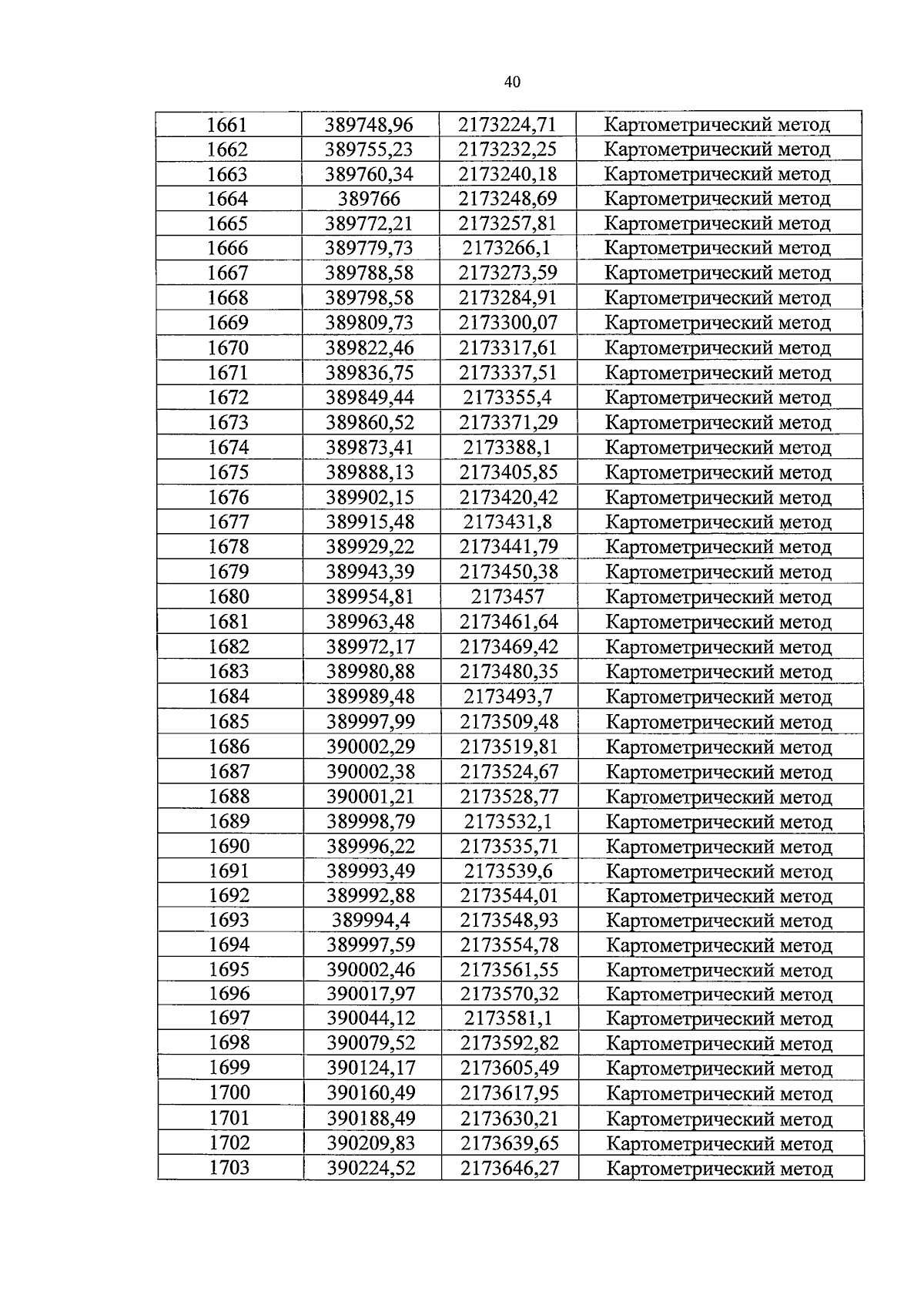 40

| 1661 | 389748,96 | 2173224,71 | Картометрический метод |
|---|---|---|---|
| 1662 | 389755,23 | 2173232,25 | Картометрический метод |
| 1663 | 389760,34 | 2173240,18 | Картометрический метод |
| 1664 | 389766 | 2173248,69 | Картометрический метод |
| 1665 | 389772,21 | 2173257,81 | Картометрический метод |
| 1666 | 389779,73 | 2173266,1 | Картометрический метод |
| 1667 | 389788,58 | 2173273,59 | Картометрический метод |
| 1668 | 389798,58 | 2173284,91 | Картометрический метод |
| 1669 | 389809,73 | 2173300,07 | Картометрический метод |
| 1670 | 389822,46 | 2173317,61 | Картометрический метод |
| 1671 | 389836,75 | 2173337,51 | Картометрический метод |
| 1672 | 389849,44 | 2173355,4 | Картометрический метод |
| 1673 | 389860,52 | 2173371,29 | Картометрический метод |
| 1674 | 389873,41 | 2173388,1 | Картометрический метод |
| 1675 | 389888,13 | 2173405,85 | Картометрический метод |
| 1676 | 389902,15 | 2173420,42 | Картометрический метод |
| 1677 | 389915,48 | 2173431,8 | Картометрический метод |
| 1678 | 389929,22 | 2173441,79 | Картометрический метод |
| 1679 | 389943,39 | 2173450,38 | Картометрический метод |
| 1680 | 389954,81 | 2173457 | Картометрический метод |
| 1681 | 389963,48 | 2173461,64 | Картометрический метод |
| 1682 | 389972,17 | 2173469,42 | Картометрический метод |
| 1683 | 389980,88 | 2173480,35 | Картометрический метод |
| 1684 | 389989,48 | 2173493,7 | Картометрический метод |
| 1685 | 389997,99 | 2173509,48 | Картометрический метод |
| 1686 | 390002,29 | 2173519,81 | Картометрический метод |
| 1687 | 390002,38 | 2173524,67 | Картометрический метод |
| 1688 | 390001,21 | 2173528,77 | Картометрический метод |
| 1689 | 389998,79 | 2173532,1 | Картометрический метод |
| 1690 | 389996,22 | 2173535,71 | Картометрический метод |
| 1691 | 389993,49 | 2173539,6 | Картометрический метод |
| 1692 | 389992,88 | 2173544,01 | Картометрический метод |
| 1693 | 389994,4 | 2173548,93 | Картометрический метод |
| 1694 | 389997,59 | 2173554,78 | Картометрический метод |
| 1695 | 390002,46 | 2173561,55 | Картометрический метод |
| 1696 | 390017,97 | 2173570,32 | Картометрический метод |
| 1697 | 390044,12 | 2173581,1 | Картометрический метод |
| 1698 | 390079,52 | 2173592,82 | Картометрический метод |
| 1699 | 390124,17 | 2173605,49 | Картометрический метод |
| 1700 | 390160,49 | 2173617,95 | Картометрический метод |
| 1701 | 390188,49 | 2173630,21 | Картометрический метод |
| 1702 | 390209,83 | 2173639,65 | Картометрический метод |
| 1703 | 390224,52 | 2173646,27 | Картометрический метод |